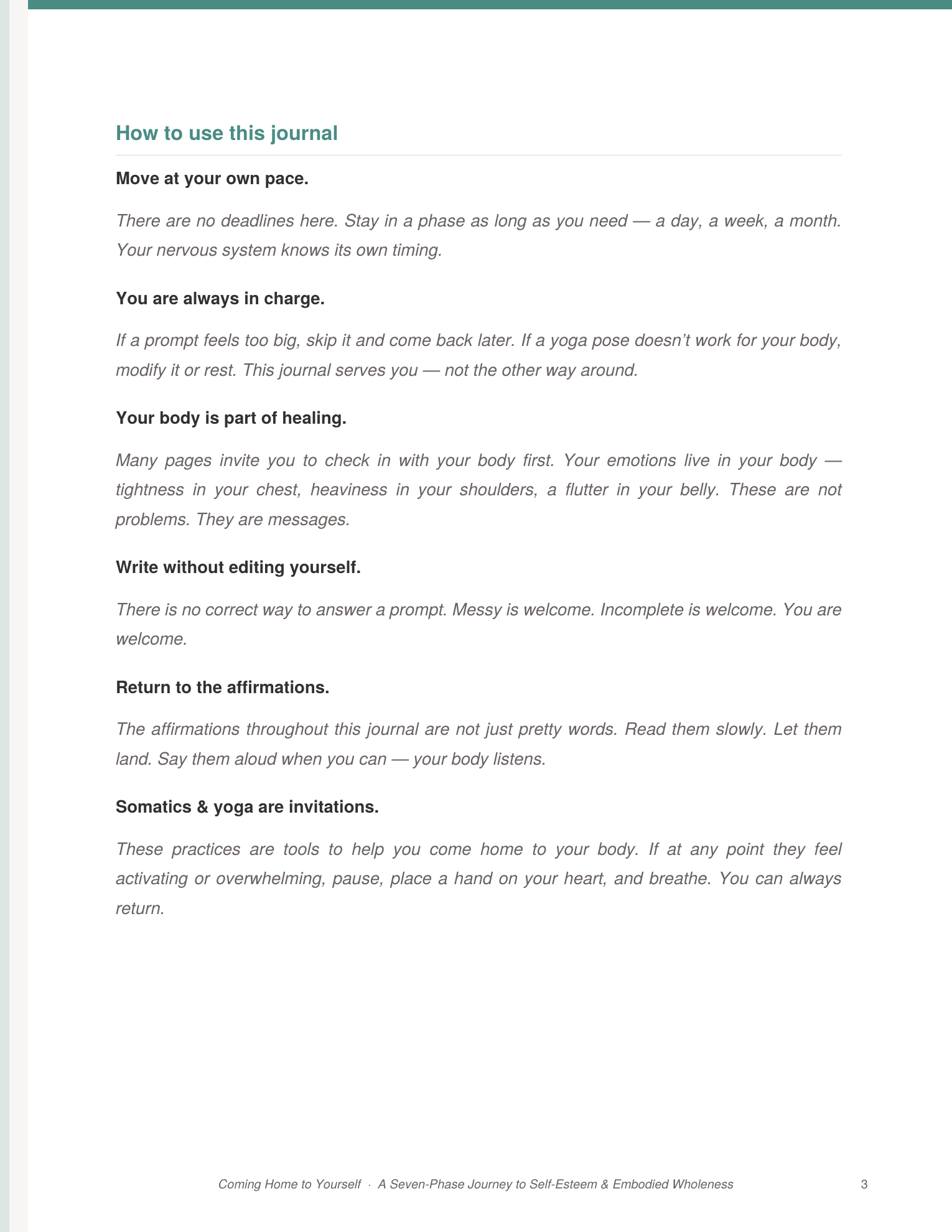 How to use this journal

Move at your own pace.

There are no deadlines here. Stay in a phase as long as you need — a day, a week, a month. Your nervous system knows its own timing.

You are always in charge.

If a prompt feels too big, skip it and come back later. If a yoga pose doesn't work for your body, modify it or rest. This journal serves you — not the other way around.

Your body is part of healing.

Many pages invite you to check in with your body first. Your emotions live in your body — tightness in your chest, heaviness in your shoulders, a flutter in your belly. These are not problems. They are messages.

Write without editing yourself.

There is no correct way to answer a prompt. Messy is welcome. Incomplete is welcome. You are welcome.

Return to the affirmations.

The affirmations throughout this journal are not just pretty words. Read them slowly. Let them land. Say them aloud when you can — your body listens.

Somatics & yoga are invitations.

These practices are tools to help you come home to your body. If at any point they feel activating or overwhelming, pause, place a hand on your heart, and breathe. You can always return.

Coming Home to Yourself · A Seven-Phase Journey to Self-Esteem & Embodied Wholeness 3